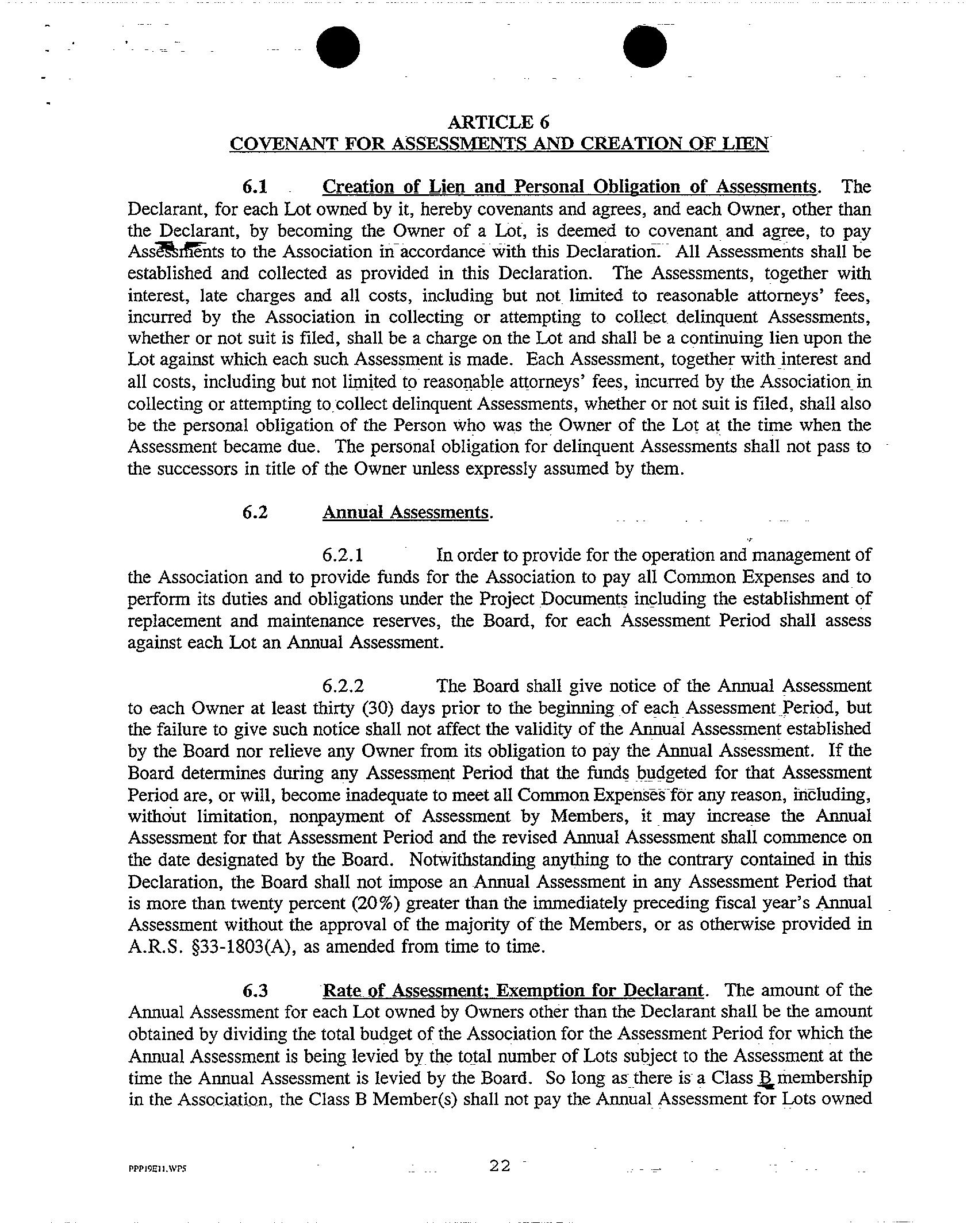 ARTICLE 6
COVENANT FOR ASSESSMENTS AND CREATION OF LIEN

6.1 Creation of Lien and Personal Obligation of Assessments. The Declarant, for each Lot owned by it, hereby covenants and agrees, and each Owner, other than the Declarant, by becoming the Owner of a Lot, is deemed to covenant and agree, to pay Assessments to the Association in accordance with this Declaration. All Assessments shall be established and collected as provided in this Declaration. The Assessments, together with interest, late charges and all costs, including but not limited to reasonable attorneys' fees, incurred by the Association in collecting or attempting to collect delinquent Assessments, whether or not suit is filed, shall be a charge on the Lot and shall be a continuing lien upon the Lot against which each such Assessment is made. Each Assessment, together with interest and all costs, including but not limited to reasonable attorneys' fees, incurred by the Association in collecting or attempting to collect delinquent Assessments, whether or not suit is filed, shall also be the personal obligation of the Person who was the Owner of the Lot at the time when the Assessment became due. The personal obligation for delinquent Assessments shall not pass to the successors in title of the Owner unless expressly assumed by them.

6.2 Annual Assessments.

6.2.1 In order to provide for the operation and management of the Association and to provide funds for the Association to pay all Common Expenses and to perform its duties and obligations under the Project Documents including the establishment of replacement and maintenance reserves, the Board, for each Assessment Period shall assess against each Lot an Annual Assessment.

6.2.2 The Board shall give notice of the Annual Assessment to each Owner at least thirty (30) days prior to the beginning of each Assessment Period, but the failure to give such notice shall not affect the validity of the Annual Assessment established by the Board nor relieve any Owner from its obligation to pay the Annual Assessment. If the Board determines during any Assessment Period that the funds budgeted for that Assessment Period are, or will, become inadequate to meet all Common Expenses for any reason, including, without limitation, nonpayment of Assessment by Members, it may increase the Annual Assessment for that Assessment Period and the revised Annual Assessment shall commence on the date designated by the Board. Notwithstanding anything to the contrary contained in this Declaration, the Board shall not impose an Annual Assessment in any Assessment Period that is more than twenty percent (20%) greater than the immediately preceding fiscal year's Annual Assessment without the approval of the majority of the Members, or as otherwise provided in A.R.S. §33-1803(A), as amended from time to time.

6.3 Rate of Assessment; Exemption for Declarant. The amount of the Annual Assessment for each Lot owned by Owners other than the Declarant shall be the amount obtained by dividing the total budget of the Association for the Assessment Period for which the Annual Assessment is being levied by the total number of Lots subject to the Assessment at the time the Annual Assessment is levied by the Board. So long as there is a Class B membership in the Association, the Class B Member(s) shall not pay the Annual Assessment for Lots owned

PPP19E11.WP5 22